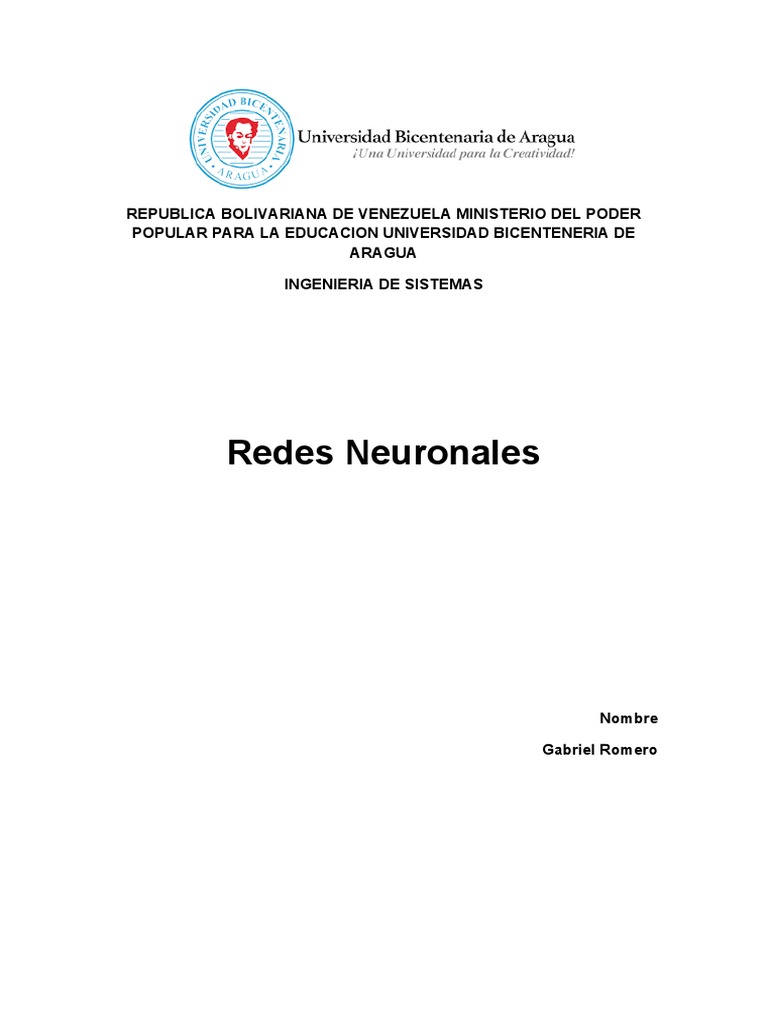 UNIVERSIDAD BICENTENARIA
ARAGUA

Universidad Bicentenaria de Aragua
¡Una Universidad para la Creatividad!

REPUBLICA BOLIVARIANA DE VENEZUELA MINISTERIO DEL PODER POPULAR PARA LA EDUCACION UNIVERSIDAD BICENTENERIA DE ARAGUA

INGENIERIA DE SISTEMAS

Redes Neuronales

Nombre

Gabriel Romero